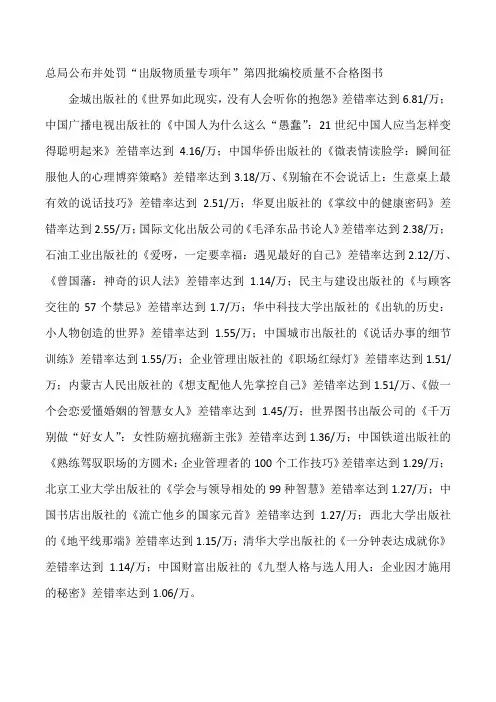 总局公布并处罚“出版物质量专项年”第四批编校质量不合格图书

金城出版社的《世界如此现实，没有人会听你的抱怨》差错率达到 6.81/万；中国广播电视出版社的《中国人为什么这么“愚蠢”：21 世纪中国人应当怎样变得聪明起来》差错率达到 4.16/万；中国华侨出版社的《微表情读脸学：瞬间征服他人的心理博弈策略》差错率达到 3.18/万、《别输在不会说话上：生意桌上最有效的说话技巧》差错率达到 2.51/万；华夏出版社的《掌纹中的健康密码》差错率达到 2.55/万；国际文化出版公司的《毛泽东品书论人》差错率达到 2.38/万；石油工业出版社的《爱呀，一定要幸福：遇见最好的自己》差错率达到 2.12/万、《曾国藩：神奇的识人法》差错率达到 1.14/万；民主与建设出版社的《与顾客交往的 57 个禁忌》差错率达到 1.7/万；华中科技大学出版社的《出轨的历史：小人物创造的世界》差错率达到 1.55/万；中国城市出版社的《说话办事的细节训练》差错率达到 1.55/万；企业管理出版社的《职场红绿灯》差错率达到 1.51/万；内蒙古人民出版社的《想支配他人先掌控自己》差错率达到 1.51/万、《做一个会恋爱懂婚姻的智慧女人》差错率达到 1.45/万；世界图书出版公司的《千万别做“好女人”：女性防癌抗癌新主张》差错率达到 1.36/万；中国铁道出版社的《熟练驾驭职场的方圆术：企业管理者的 100 个工作技巧》差错率达到 1.29/万；北京工业大学出版社的《学会与领导相处的 99 种智慧》差错率达到 1.27/万；中国书店出版社的《流亡他乡的国家元首》差错率达到 1.27/万；西北大学出版社的《地平线那端》差错率达到 1.15/万；清华大学出版社的《一分钟表达成就你》差错率达到 1.14/万；中国财富出版社的《九型人格与选人用人：企业因才施用的秘密》差错率达到 1.06/万。